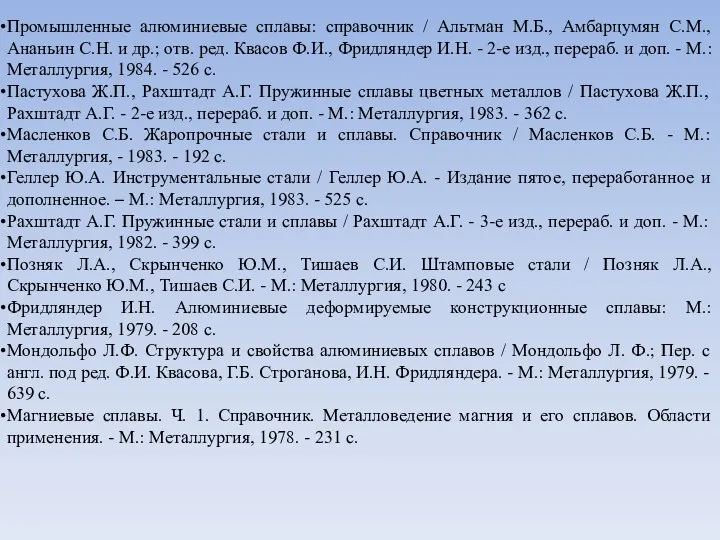 •Промышленные алюминиевые сплавы: справочник / Альтман М.Б., Амбарцумян С.М., Ананьин С.Н. и др.; отв. ред. Квасов Ф.И., Фридляндер И.Н. - 2-е изд., перераб. и доп. - М.: Металлургия, 1984. - 526 с.
•Пастухова Ж.П., Рахштадт А.Г. Пружинные сплавы цветных металлов / Пастухова Ж.П., Рахштадт А.Г. - 2-е изд., перераб. и доп. - М.: Металлургия, 1983. - 362 с.
•Масленков С.Б. Жаропрочные стали и сплавы. Справочник / Масленков С.Б. - М.: Металлургия, - 1983. - 192 с.
•Геллер Ю.А. Инструментальные стали / Геллер Ю.А. - Издание пятое, переработанное и дополненное. – М.: Металлургия, 1983. - 525 с.
•Рахштадт А.Г. Пружинные стали и сплавы / Рахштадт А.Г. - 3-е изд., перераб. и доп. - М.: Металлургия, 1982. - 399 с.
•Позняк Л.А., Скрынченко Ю.М., Тишаев С.И. Штамповые стали / Позняк Л.А., Скрынченко Ю.М., Тишаев С.И. - М.: Металлургия, 1980. - 243 с
•Фридляндер И.Н. Алюминиевые деформируемые конструкционные сплавы: М.: Металлургия, 1979. - 208 с.
•Мондольфо Л.Ф. Структура и свойства алюминиевых сплавов / Мондольфо Л. Ф.; Пер. с англ. под ред. Ф.И. Квасова, Г.Б. Строганова, И.Н. Фридляндера. - М.: Металлургия, 1979. - 639 с.
•Магниевые сплавы. Ч. 1. Справочник. Металловедение магния и его сплавов. Области применения. - М.: Металлургия, 1978. - 231 с.